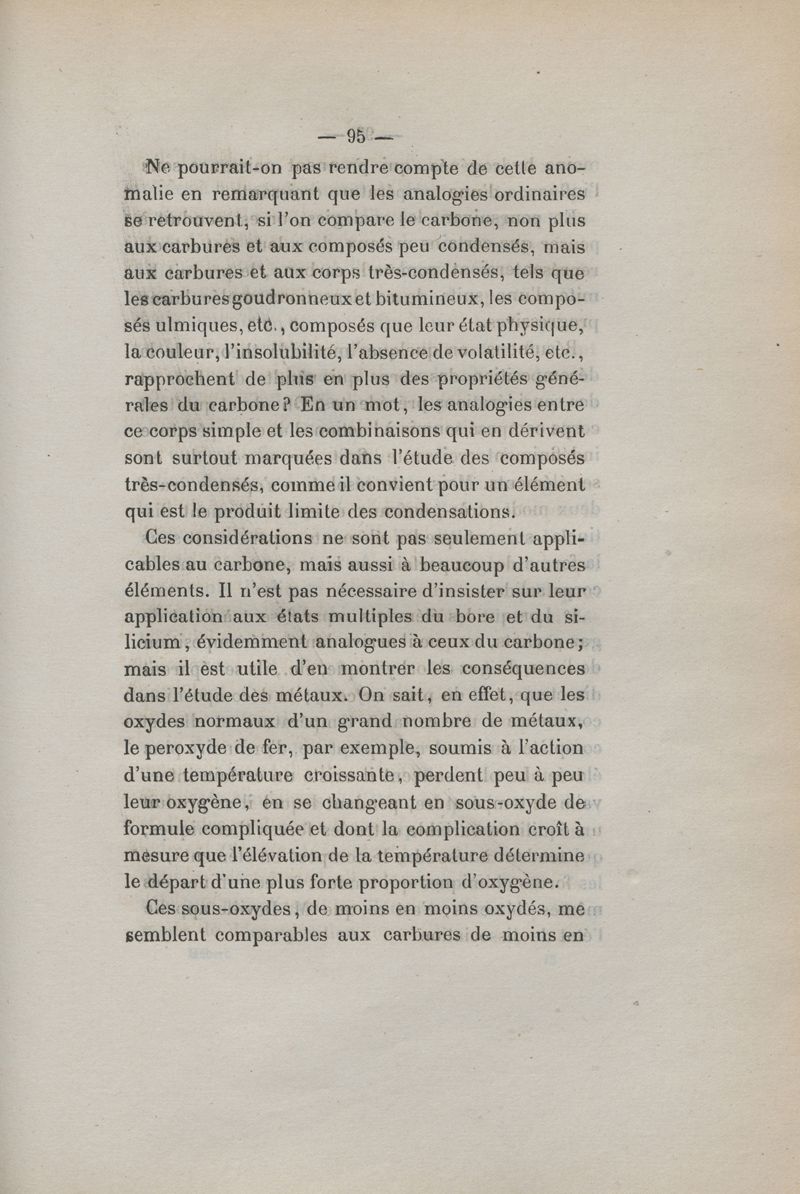 — 95 —

Ne pourrait-on pas rendre compte de cette anomalie en remarquant que les analogies ordinaires se retrouvent, si l'on compare le carbone, non plus aux carbures et aux composés peu condensés, mais aux carbures et aux corps très-condensés, tels que les carbures goudronneux et bitumineux, les composés ulmiques, etc., composés que leur état physique, la couleur, l'insolubilité, l'absence de volatilité, etc., rapprochent de plus en plus des propriétés générales du carbone? En un mot, les analogies entre ce corps simple et les combinaisons qui en dérivent sont surtout marquées dans l'étude des composés très-condensés, comme il convient pour un élément qui est le produit limite des condensations.

Ces considérations ne sont pas seulement applicables au carbone, mais aussi à beaucoup d'autres éléments. Il n'est pas nécessaire d'insister sur leur application aux états multiples du bore et du silicium, évidemment analogues à ceux du carbone; mais il est utile d'en montrer les conséquences dans l'étude des métaux. On sait, en effet, que les oxydes normaux d'un grand nombre de métaux, le peroxyde de fer, par exemple, soumis à l'action d'une température croissante, perdent peu à peu leur oxygène, en se changeant en sous-oxyde de formule compliquée et dont la complication croît à mesure que l'élévation de la température détermine le départ d'une plus forte proportion d'oxygène.

Ces sous-oxydes, de moins en moins oxydés, me semblent comparables aux carbures de moins en